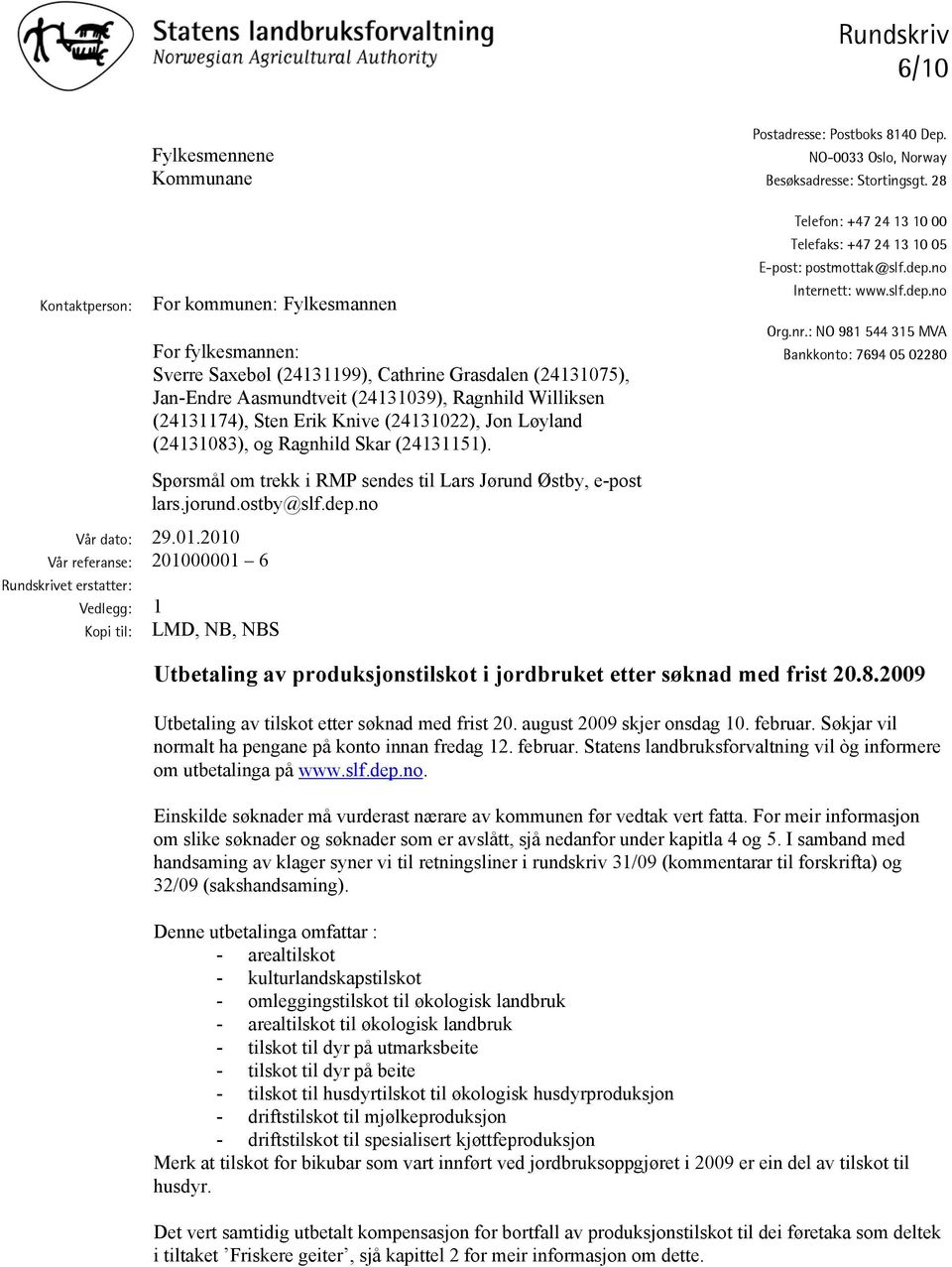 Statens landbruksforvaltning
Norwegian Agricultural Authority

Rundskriv
6/10

Fylkesmennene
Kommunane

Postadresse: Postboks 8140 Dep.
NO-0033 Oslo, Norway
Besøksadresse: Stortingsgt. 28

Telefon: +47 24 13 10 00
Telefaks: +47 24 13 10 05
E-post: postmottak@slf.dep.no
Internett: www.slf.dep.no

Org.nr.: NO 981 544 315 MVA
Bankkonto: 7694 05 02280

Kontaktperson: For kommunen: Fylkesmannen

For fylkesmannen:
Sverre Saxebøl (24131199), Cathrine Grasdalen (24131075), Jan-Endre Aasmundtveit (24131039), Ragnhild Williksen (24131174), Sten Erik Knive (24131022), Jon Løyland (24131083), og Ragnhild Skar (24131151).

Spørsmål om trekk i RMP sendes til Lars Jørund Østby, e-post lars.jorund.ostby@slf.dep.no

Vår dato: 29.01.2010
Vår referanse: 201000001 – 6
Rundskrivet erstatter:
Vedlegg: 1
Kopi til: LMD, NB, NBS

Utbetaling av produksjonstilskot i jordbruket etter søknad med frist 20.8.2009

Utbetaling av tilskot etter søknad med frist 20. august 2009 skjer onsdag 10. februar. Søkjar vil normalt ha pengane på konto innan fredag 12. februar. Statens landbruksforvaltning vil òg informere om utbetalinga på www.slf.dep.no.

Einskilde søknader må vurderast nærare av kommunen før vedtak vert fatta. For meir informasjon om slike søknader og søknader som er avslått, sjå nedanfor under kapitla 4 og 5. I samband med handsaming av klager syner vi til retningsliner i rundskriv 31/09 (kommentarar til forskrifta) og 32/09 (sakshandsaming).

Denne utbetalinga omfattar :
- arealtilskot
- kulturlandskapstilskot
- omleggingstilskot til økologisk landbruk
- arealtilskot til økologisk landbruk
- tilskot til dyr på utmarksbeite
- tilskot til dyr på beite
- tilskot til husdyrtilskot til økologisk husdyrproduksjon
- driftstilskot til mjølkeproduksjon
- driftstilskot til spesialisert kjøttfeproduksjon
Merk at tilskot for bikubar som vart innført ved jordbruksoppgjøret i 2009 er ein del av tilskot til husdyr.

Det vert samstundes utbetalt kompensasjon for bortfall av produksjonstilskot til dei føretaka som deltek i tiltaket ’Friskere geiter’, sjå kapittel 2 for meir informasjon om dette.